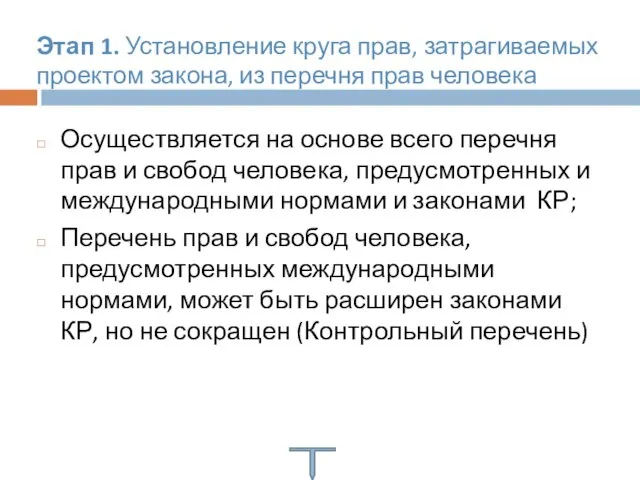 Этап 1. Установление круга прав, затрагиваемых проектом закона, из перечня прав человека

Осуществляется на основе всего перечня прав и свобод человека, предусмотренных и международными нормами и законами КР;

Перечень прав и свобод человека, предусмотренных международными нормами, может быть расширен законами КР, но не сокращен (Контрольный перечень)